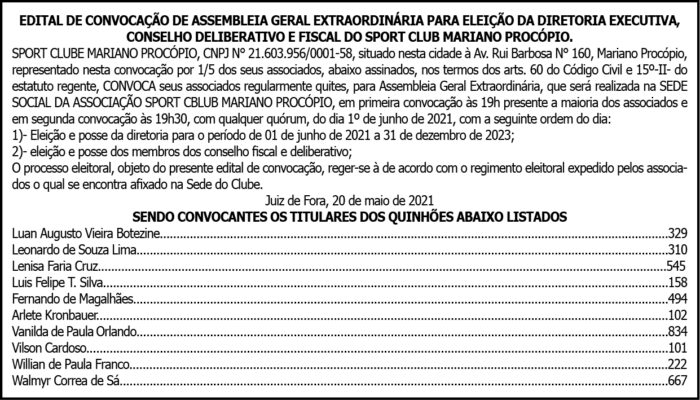 EDITAL DE CONVOCAÇÃO DE ASSEMBLEIA GERAL EXTRAORDINÁRIA PARA ELEIÇÃO DA DIRETORIA EXECUTIVA, CONSELHO DELIBERATIVO E FISCAL DO SPORT CLUB MARIANO PROCÓPIO.

SPORT CLUBE MARIANO PROCÓPIO, CNPJ Nº 21.603.956/0001-58, situado nesta cidade à Av. Rui Barbosa Nº 160, Mariano Procópio, representado nesta convocação por 1/5 dos seus associados, abaixo assinados, nos termos dos arts. 60 do Código Civil e 15º-II- do estatuto regente, CONVOCA seus associados regularmente quites, para Assembleia Geral Extraordinária, que será realizada na SEDE SOCIAL DA ASSOCIAÇÃO SPORT CBLUB MARIANO PROCÓPIO, em primeira convocação às 19h presente a maioria dos associados e em segunda convocação às 19h30, com qualquer quórum, do dia 1º de junho de 2021, com a seguinte ordem do dia:
1)- Eleição e posse da diretoria para o período de 01 de junho de 2021 a 31 de dezembro de 2023;
2)- eleição e posse dos membros dos conselho fiscal e deliberativo;
O processo eleitoral, objeto do presente edital de convocação, reger-se à de acordo com o regimento eleitoral expedido pelos associados o qual se encontra afixado na Sede do Clube.

Juiz de Fora, 20 de maio de 2021

SENDO CONVOCANTES OS TITULARES DOS QUINHÕES ABAIXO LISTADOS

Luan Augusto Vieira Botezine 329
Leonardo de Souza Lima 310
Lenisa Faria Cruz 545
Luis Felipe T. Silva 158
Fernando de Magalhães 494
Arlete Kronbauer 102
Vanilda de Paula Orlando 834
Vilson Cardoso 101
Willian de Paula Franco 222
Walmyr Correa de Sá 667